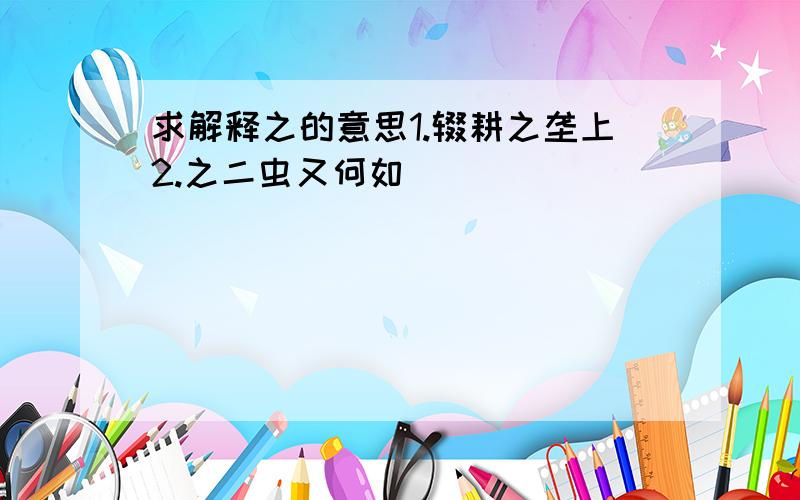 求解释之的意思1.辍耕之垄上 2.之二虫又何如